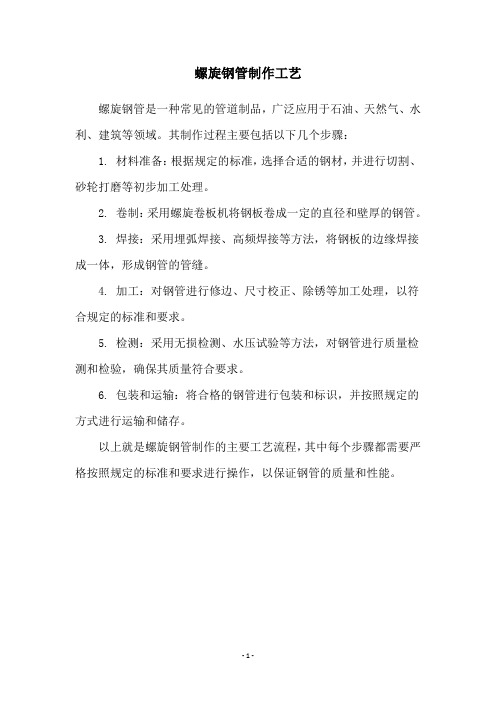 螺旋钢管制作工艺

螺旋钢管是一种常见的管道制品，广泛应用于石油、天然气、水利、建筑等领域。其制作过程主要包括以下几个步骤：

1. 材料准备：根据规定的标准，选择合适的钢材，并进行切割、砂轮打磨等初步加工处理。

2. 卷制：采用螺旋卷板机将钢板卷成一定的直径和壁厚的钢管。

3. 焊接：采用埋弧焊接、高频焊接等方法，将钢板的边缘焊接成一体，形成钢管的管缝。

4. 加工：对钢管进行修边、尺寸校正、除锈等加工处理，以符合规定的标准和要求。

5. 检测：采用无损检测、水压试验等方法，对钢管进行质量检测和检验，确保其质量符合要求。

6. 包装和运输：将合格的钢管进行包装和标识，并按照规定的方式进行运输和储存。

以上就是螺旋钢管制作的主要工艺流程，其中每个步骤都需要严格按照规定的标准和要求进行操作，以保证钢管的质量和性能。

- 1 -